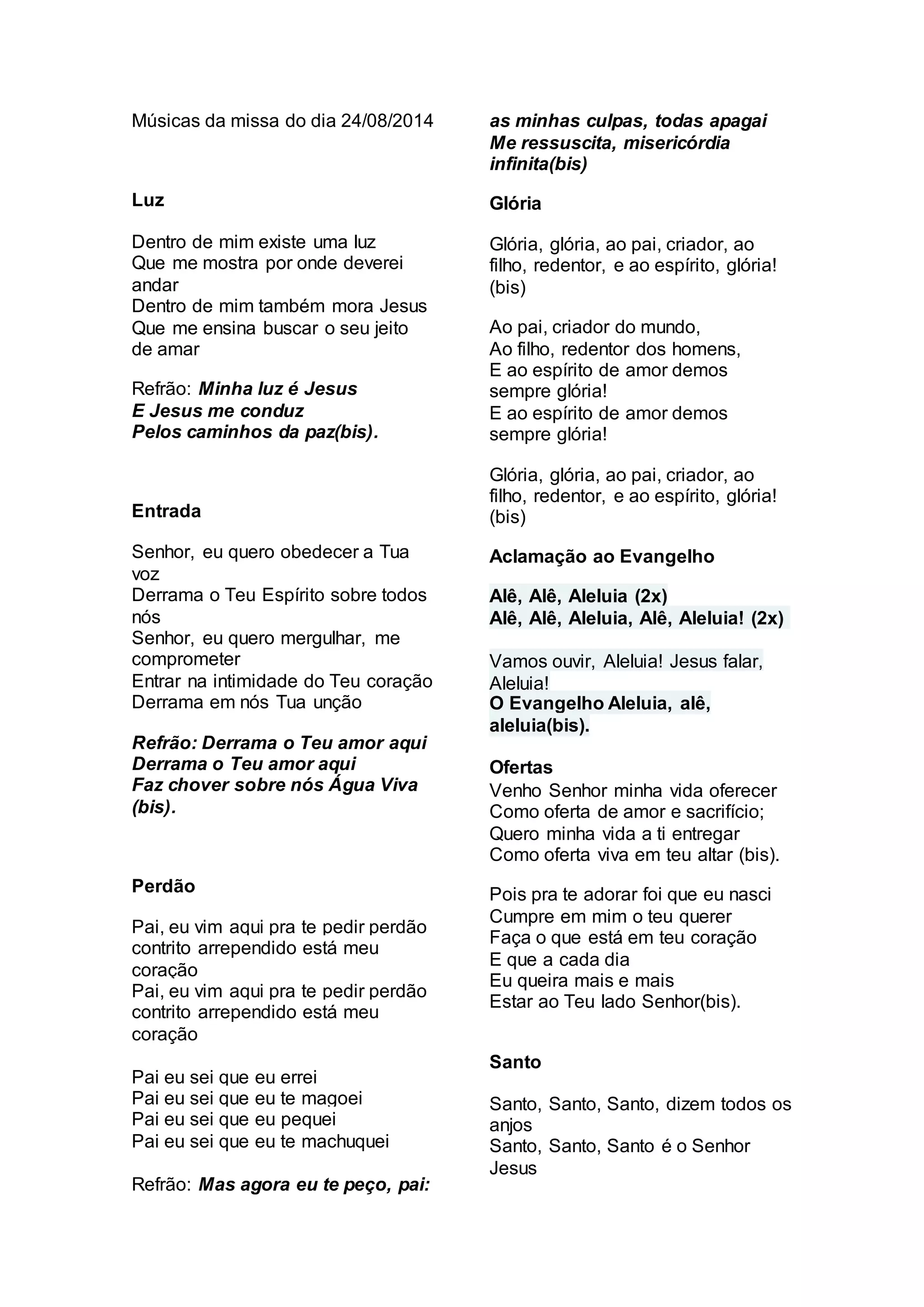 Músicas da missa do dia 24/08/2014

Luz

Dentro de mim existe uma luz
Que me mostra por onde deverei andar
Dentro de mim também mora Jesus
Que me ensina buscar o seu jeito de amar

Refrão: Minha luz é Jesus
E Jesus me conduz
Pelos caminhos da paz(bis).

Entrada

Senhor, eu quero obedecer a Tua voz
Derrama o Teu Espírito sobre todos nós
Senhor, eu quero mergulhar, me comprometer
Entrar na intimidade do Teu coração
Derrama em nós Tua unção

Refrão: Derrama o Teu amor aqui
Derrama o Teu amor aqui
Faz chover sobre nós Água Viva (bis).

Perdão

Pai, eu vim aqui pra te pedir perdão
contrito arrependido está meu coração
Pai, eu vim aqui pra te pedir perdão
contrito arrependido está meu coração

Pai eu sei que eu errei
Pai eu sei que eu te magoei
Pai eu sei que eu pequei
Pai eu sei que eu te machuquei

Refrão: Mas agora eu te peço, pai:
as minhas culpas, todas apagai
Me ressuscita, misericórdia infinita(bis)

Glória

Glória, glória, ao pai, criador, ao filho, redentor, e ao espírito, glória! (bis)

Ao pai, criador do mundo,
Ao filho, redentor dos homens,
E ao espírito de amor demos sempre glória!
E ao espírito de amor demos sempre glória!

Glória, glória, ao pai, criador, ao filho, redentor, e ao espírito, glória! (bis)

Aclamação ao Evangelho

Alê, Alê, Aleluia (2x)
Alê, Alê, Aleluia, Alê, Aleluia! (2x)

Vamos ouvir, Aleluia! Jesus falar, Aleluia!
O Evangelho Aleluia, alê, aleluia(bis).

Ofertas
Venho Senhor minha vida oferecer
Como oferta de amor e sacrifício;
Quero minha vida a ti entregar
Como oferta viva em teu altar (bis).

Pois pra te adorar foi que eu nasci
Cumpre em mim o teu querer
Faça o que está em teu coração
E que a cada dia
Eu queira mais e mais
Estar ao Teu lado Senhor(bis).

Santo

Santo, Santo, Santo, dizem todos os anjos
Santo, Santo, Santo é o Senhor Jesus